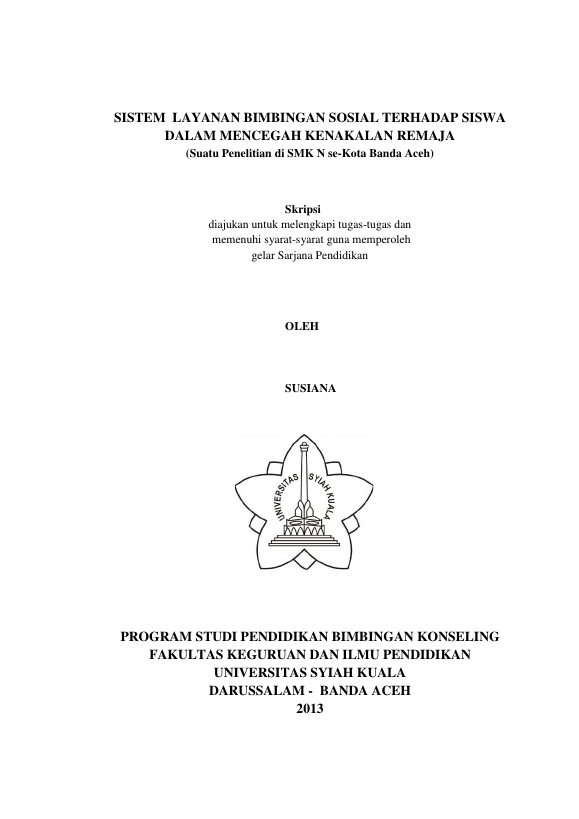 SISTEM LAYANAN BIMBINGAN SOSIAL TERHADAP SISWA DALAM MENCEGAH KENAKALAN REMAJA
(Suatu Penelitian di SMK N se-Kota Banda Aceh)

Skripsi
diajukan untuk melengkapi tugas-tugas dan memenuhi syarat-syarat guna memperoleh gelar Sarjana Pendidikan

OLEH

SUSIANA

UNIVERSITAS SYIAH KUALA

PROGRAM STUDI PENDIDIKAN BIMBINGAN KONSELING
FAKULTAS KEGURUAN DAN ILMU PENDIDIKAN
UNIVERSITAS SYIAH KUALA
DARUSSALAM - BANDA ACEH
2013